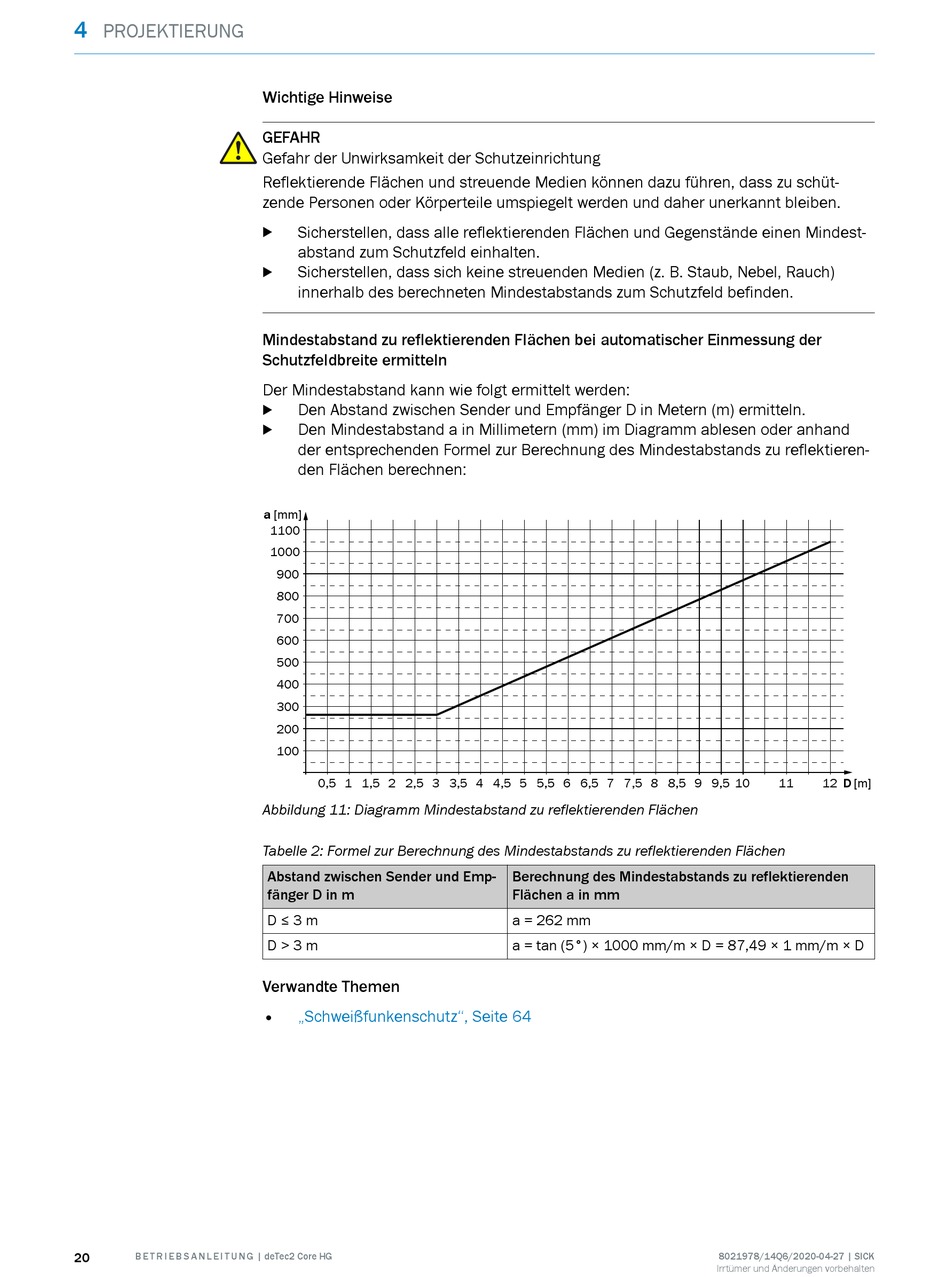 4 PROJEKTIERUNG

Wichtige Hinweise

GEFAHR
Gefahr der Unwirksamkeit der Schutzeinrichtung
Reflektierende Flächen und streuende Medien können dazu führen, dass zu schützende Personen oder Körperteile umspiegelt werden und daher unerkannt bleiben.

▶ Sicherstellen, dass alle reflektierenden Flächen und Gegenstände einen Mindestabstand zum Schutzfeld einhalten.
▶ Sicherstellen, dass sich keine streuenden Medien (z. B. Staub, Nebel, Rauch) innerhalb des berechneten Mindestabstands zum Schutzfeld befinden.

Mindestabstand zu reflektierenden Flächen bei automatischer Einmessung der Schutzfeldbreite ermitteln

Der Mindestabstand kann wie folgt ermittelt werden:
▶ Den Abstand zwischen Sender und Empfänger D in Metern (m) ermitteln.
▶ Den Mindestabstand a in Millimetern (mm) im Diagramm ablesen oder anhand der entsprechenden Formel zur Berechnung des Mindestabstands zu reflektierenden Flächen berechnen:

a [mm]
1100
1000
900
800
700
600
500
400
300
200
100
0,5 1 1,5 2 2,5 3 3,5 4 4,5 5 5,5 6 6,5 7 7,5 8 8,5 9 9,5 10 11 12 D [m]

Abbildung 11: Diagramm Mindestabstand zu reflektierenden Flächen

Tabelle 2: Formel zur Berechnung des Mindestabstands zu reflektierenden Flächen

| Abstand zwischen Sender und Empfänger D in m | Berechnung des Mindestabstands zu reflektierenden Flächen a in mm |
|---|---|
| D ≤ 3 m | a = 262 mm |
| D > 3 m | a = tan (5°) × 1000 mm/m × D = 87,49 × 1 mm/m × D |

Verwandte Themen

• „Schweißfunkenschutz", Seite 64

20 BETRIEBSANLEITUNG | deTec2 Core HG 8021978/14Q6/2020-04-27 | SICK
Irrtümer und Änderungen vorbehalten